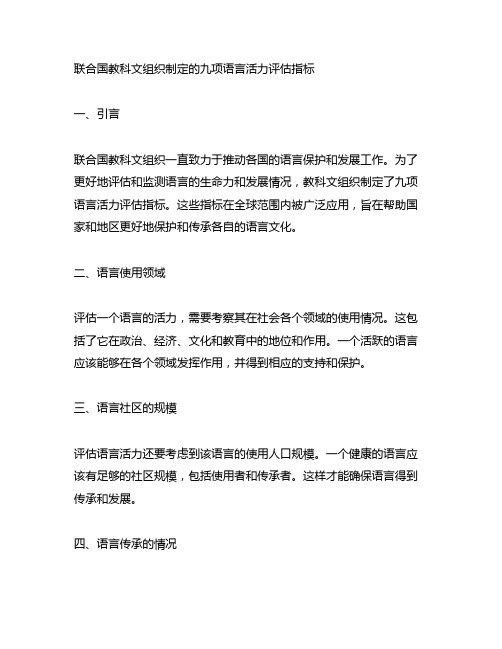 联合国教科文组织制定的九项语言活力评估指标

一、引言

联合国教科文组织一直致力于推动各国的语言保护和发展工作。为了更好地评估和监测语言的生命力和发展情况，教科文组织制定了九项语言活力评估指标。这些指标在全球范围内被广泛应用，旨在帮助国家和地区更好地保护和传承各自的语言文化。

二、语言使用领域

评估一个语言的活力，需要考察其在社会各个领域的使用情况。这包括了它在政治、经济、文化和教育中的地位和作用。一个活跃的语言应该能够在各个领域发挥作用，并得到相应的支持和保护。

三、语言社区的规模

评估语言活力还要考虑到该语言的使用人口规模。一个健康的语言应该有足够的社区规模，包括使用者和传承者。这样才能确保语言得到传承和发展。

四、语言传承的情况